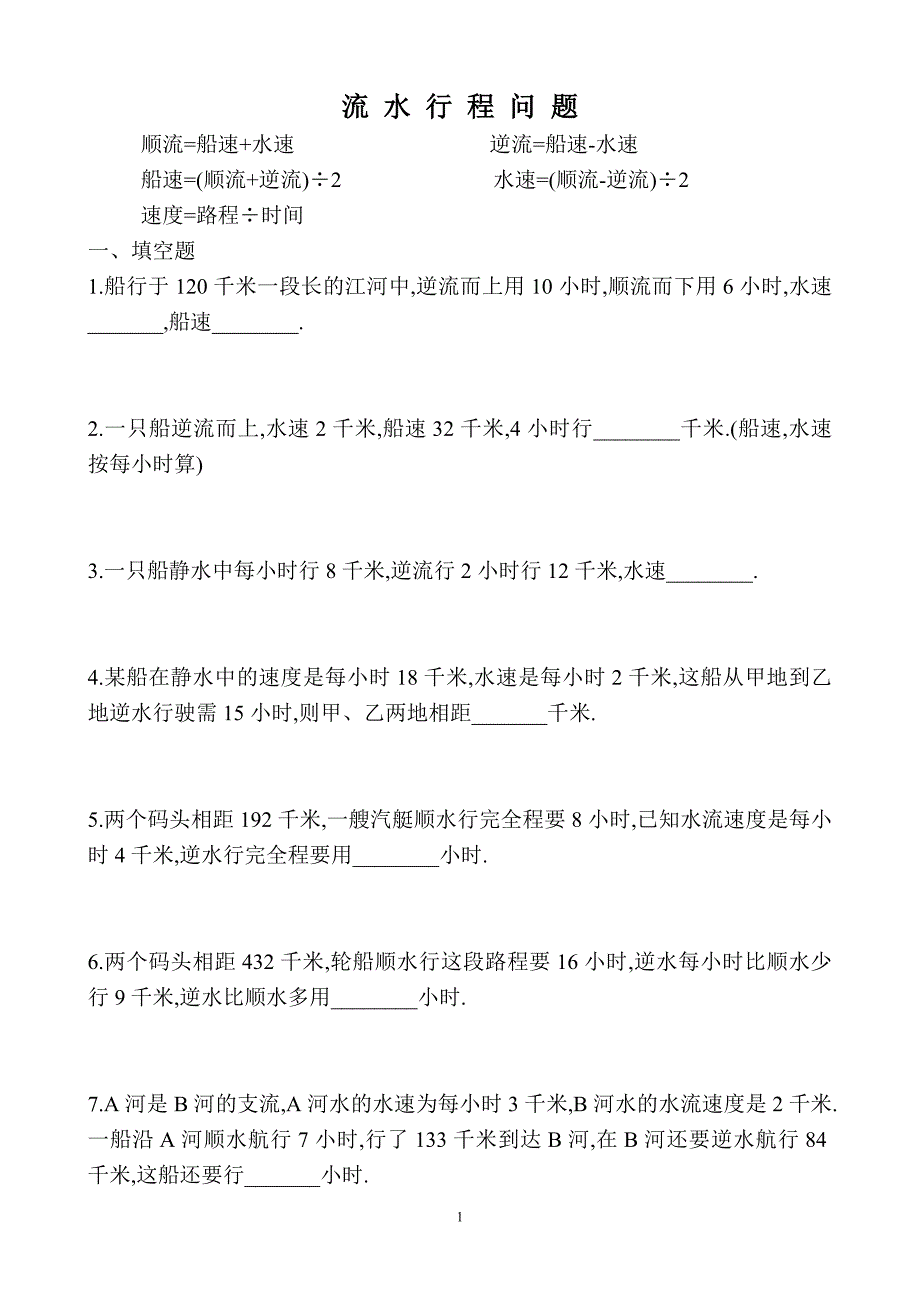 流 水 行 程 问 题

顺流=船速+水速

逆流=船速-水速

船速=(顺流+逆流)÷2

水速=(顺流-逆流)÷2

速度=路程÷时间

一、填空题

1.船行于 120 千米一段长的江河中,逆流而上用 10 小时,顺流而下用 6 小时,水速_______,船速________.

2.一只船逆流而上,水速 2 千米,船速 32 千米,4 小时行________千米.(船速,水速按每小时算)

3.一只船静水中每小时行 8 千米,逆流行 2 小时行 12 千米,水速________.

4.某船在静水中的速度是每小时 18 千米,水速是每小时 2 千米,这船从甲地到乙地逆水行驶需 15 小时,则甲、乙两地相距_______千米.

5.两个码头相距 192 千米,一艘汽艇顺水行完全程要 8 小时,已知水流速度是每小时 4 千米,逆水行完全程要用________小时.

6.两个码头相距 432 千米,轮船顺水行这段路程要 16 小时,逆水每小时比顺水少行 9 千米,逆水比顺水多用________小时.

7.A 河是 B 河的支流,A 河水的水速为每小时 3 千米,B 河水的水流速度是 2 千米.一船沿 A 河顺水航行 7 小时,行了 133 千米到达 B 河,在 B 河还要逆水航行 84 千米,这船还要行_______小时.

1